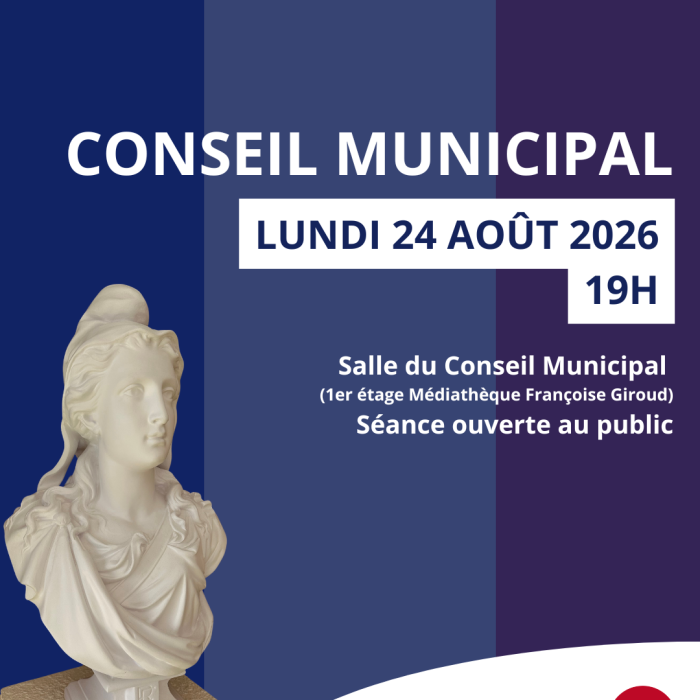 CONSEIL MUNICIPAL

LUNDI 24 AOÛT 2026
19H

Salle du Conseil Municipal
(1er étage Médiathèque Françoise Giroud)
Séance ouverte au public